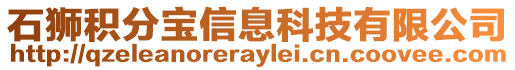 石狮积分宝信息科技有限公司
http://qzeleanoreraylei.cn.coovee.com